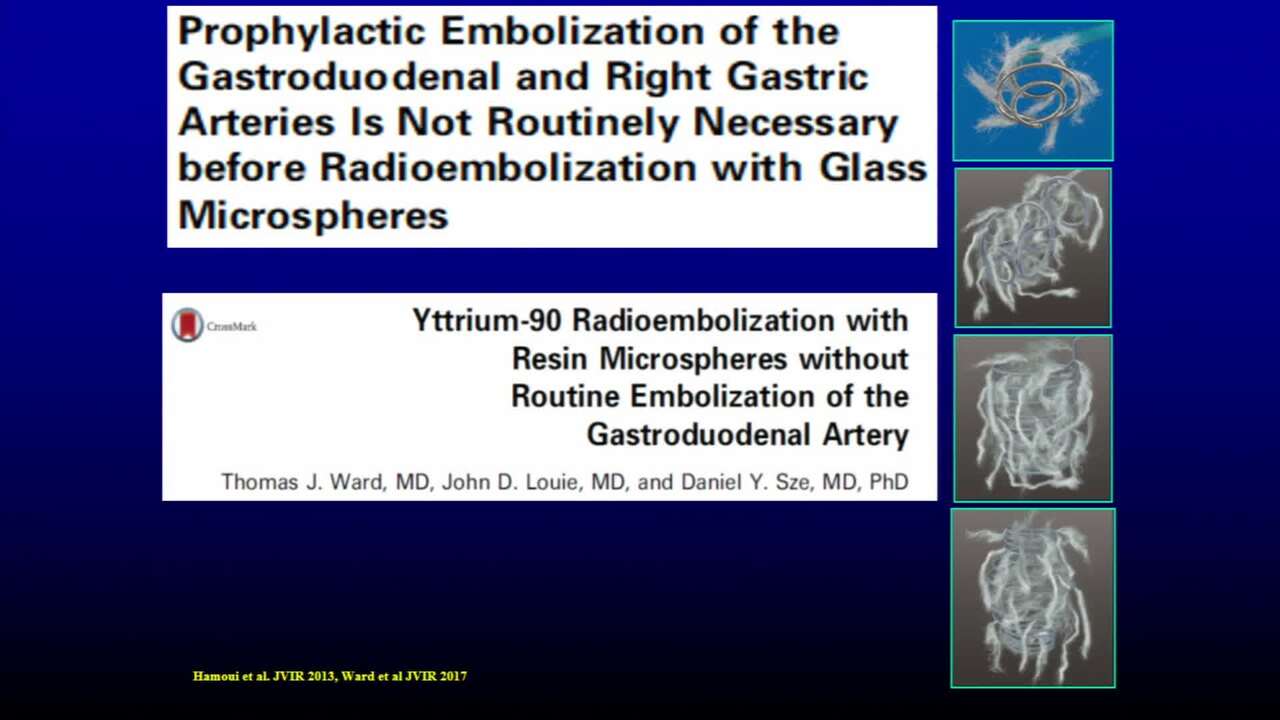 Prophylactic Embolization of the Gastroduodenal and Right Gastric Arteries Is Not Routinely Necessary before Radioembolization with Glass Microspheres

CrossMark

Yttrium-90 Radioembolization with Resin Microspheres without Routine Embolization of the Gastroduodenal Artery

Thomas J. Ward, MD, John D. Louie, MD, and Daniel Y. Sze, MD, PhD

Hamoui et al. JVIR 2013, Ward et al JVIR 2017